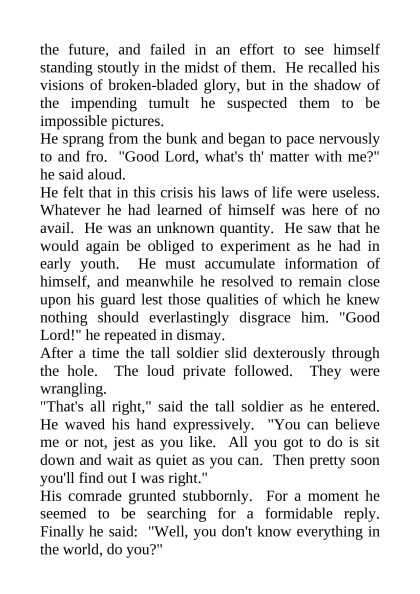 the future, and failed in an effort to see himself standing stoutly in the midst of them. He recalled his visions of broken-bladed glory, but in the shadow of the impending tumult he suspected them to be impossible pictures.
He sprang from the bunk and began to pace nervously to and fro. "Good Lord, what's th' matter with me?" he said aloud.
He felt that in this crisis his laws of life were useless. Whatever he had learned of himself was here of no avail. He was an unknown quantity. He saw that he would again be obliged to experiment as he had in early youth. He must accumulate information of himself, and meanwhile he resolved to remain close upon his guard lest those qualities of which he knew nothing should everlastingly disgrace him. "Good Lord!" he repeated in dismay.
After a time the tall soldier slid dexterously through the hole. The loud private followed. They were wrangling.
"That's all right," said the tall soldier as he entered. He waved his hand expressively. "You can believe me or not, jest as you like. All you got to do is sit down and wait as quiet as you can. Then pretty soon you'll find out I was right."
His comrade grunted stubbornly. For a moment he seemed to be searching for a formidable reply. Finally he said: "Well, you don't know everything in the world, do you?"